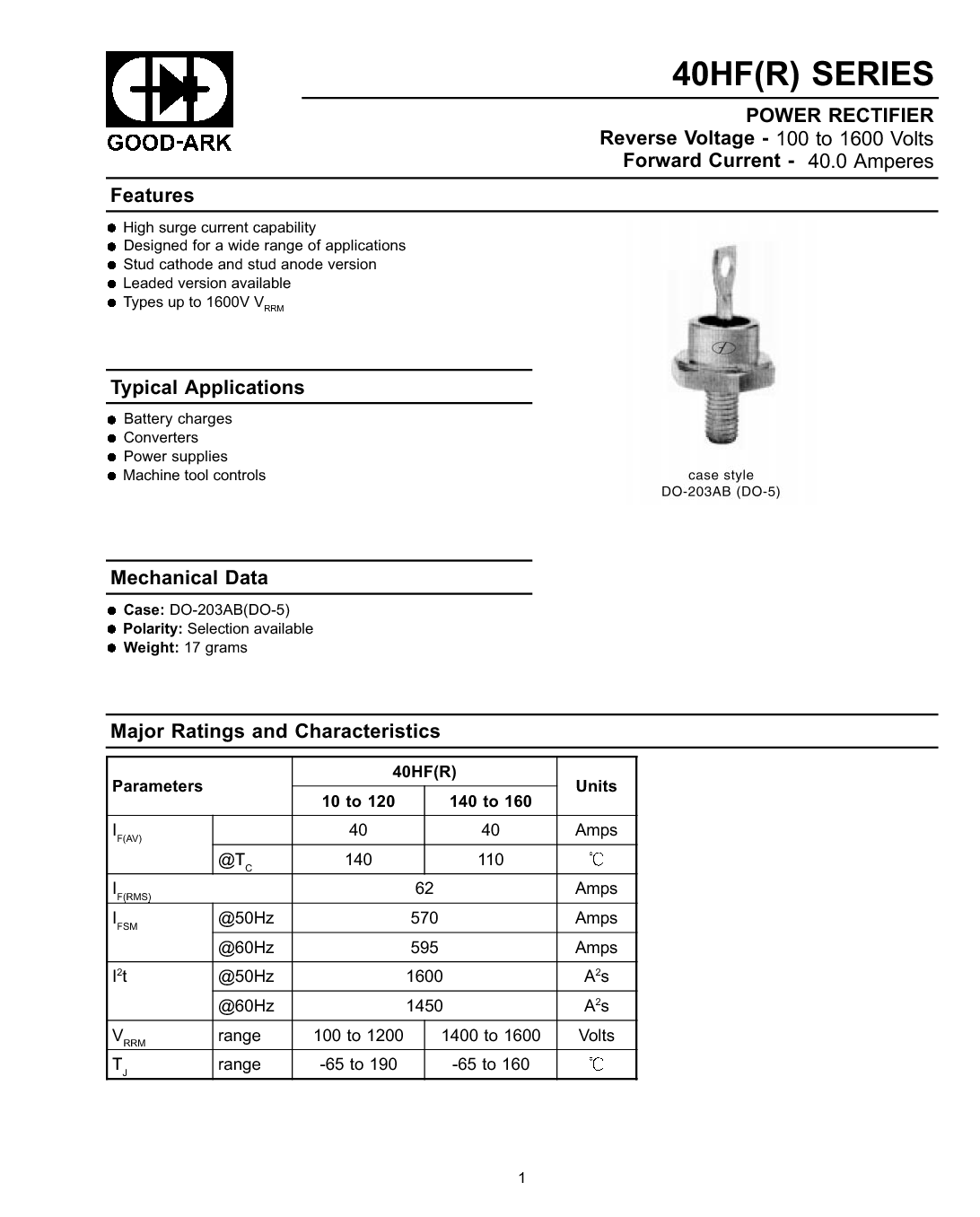 GOOD-ARK

40HF(R) SERIES

POWER RECTIFIER
Reverse Voltage - 100 to 1600 Volts
Forward Current - 40.0 Amperes

Features

• High surge current capability
• Designed for a wide range of applications
• Stud cathode and stud anode version
• Leaded version available
• Types up to 1600V $V_{RRM}$

Typical Applications

• Battery charges
• Converters
• Power supplies
• Machine tool controls

case style
DO-203AB (DO-5)

Mechanical Data

• Case: DO-203AB(DO-5)
• Polarity: Selection available
• Weight: 17 grams

Major Ratings and Characteristics

| Parameters | | 40HF(R) | | Units |
|---|---|---|---|---|
| | | 10 to 120 | 140 to 160 | |
| $I_{F(AV)}$ | | 40 | 40 | Amps |
| | @$T_C$ | 140 | 110 | ℃ |
| $I_{F(RMS)}$ | | 62 | | Amps |
| $I_{FSM}$ | @50Hz | 570 | | Amps |
| | @60Hz | 595 | | Amps |
| $I^2t$ | @50Hz | 1600 | | $A^2s$ |
| | @60Hz | 1450 | | $A^2s$ |
| $V_{RRM}$ | range | 100 to 1200 | 1400 to 1600 | Volts |
| $T_J$ | range | -65 to 190 | -65 to 160 | ℃ |

1